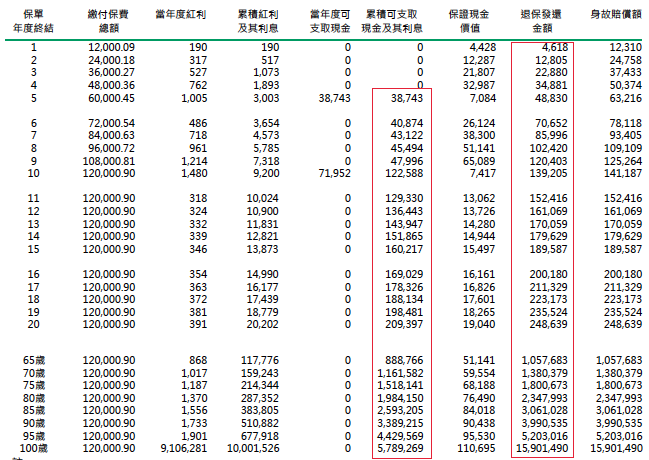 | 保單年度終結 | 繳付保費總額 | 當年度紅利 | 累積紅利及其利息 | 當年度可支取現金 | 累積可支取現金及其利息 | 保證現金價值 | 退保發還金額 | 身故賠償額 |
|---|---|---|---|---|---|---|---|---|
| 1 | 12,000.09 | 190 | 190 | 0 | 0 | 4,428 | 4,618 | 12,310 |
| 2 | 24,000.18 | 317 | 517 | 0 | 0 | 12,287 | 12,805 | 24,758 |
| 3 | 36,000.27 | 527 | 1,073 | 0 | 0 | 21,807 | 22,880 | 37,433 |
| 4 | 48,000.36 | 762 | 1,893 | 0 | 0 | 32,987 | 34,881 | 50,374 |
| 5 | 60,000.45 | 1,005 | 3,003 | 38,743 | 38,743 | 7,084 | 48,830 | 63,216 |
| 6 | 72,000.54 | 486 | 3,654 | 0 | 40,874 | 26,124 | 70,652 | 78,118 |
| 7 | 84,000.63 | 718 | 4,573 | 0 | 43,122 | 38,300 | 85,996 | 93,405 |
| 8 | 96,000.72 | 961 | 5,785 | 0 | 45,494 | 51,141 | 102,420 | 109,109 |
| 9 | 108,000.81 | 1,214 | 7,318 | 0 | 47,996 | 65,089 | 120,403 | 125,264 |
| 10 | 120,000.90 | 1,480 | 9,200 | 71,952 | 122,588 | 7,417 | 139,205 | 141,187 |
| 11 | 120,000.90 | 318 | 10,024 | 0 | 129,330 | 13,062 | 152,416 | 152,416 |
| 12 | 120,000.90 | 324 | 10,900 | 0 | 136,443 | 13,726 | 161,069 | 161,069 |
| 13 | 120,000.90 | 332 | 11,831 | 0 | 143,947 | 14,280 | 170,059 | 170,059 |
| 14 | 120,000.90 | 339 | 12,821 | 0 | 151,865 | 14,944 | 179,629 | 179,629 |
| 15 | 120,000.90 | 346 | 13,873 | 0 | 160,217 | 15,497 | 189,587 | 189,587 |
| 16 | 120,000.90 | 354 | 14,990 | 0 | 169,029 | 16,161 | 200,180 | 200,180 |
| 17 | 120,000.90 | 363 | 16,177 | 0 | 178,326 | 16,826 | 211,329 | 211,329 |
| 18 | 120,000.90 | 372 | 17,439 | 0 | 188,134 | 17,601 | 223,173 | 223,173 |
| 19 | 120,000.90 | 381 | 18,779 | 0 | 198,481 | 18,265 | 235,524 | 235,524 |
| 20 | 120,000.90 | 391 | 20,202 | 0 | 209,397 | 19,040 | 248,639 | 248,639 |
| 65歲 | 120,000.90 | 868 | 117,776 | 0 | 888,766 | 51,141 | 1,057,683 | 1,057,683 |
| 70歲 | 120,000.90 | 1,017 | 159,243 | 0 | 1,161,582 | 59,554 | 1,380,379 | 1,380,379 |
| 75歲 | 120,000.90 | 1,187 | 214,344 | 0 | 1,518,141 | 68,188 | 1,800,673 | 1,800,673 |
| 80歲 | 120,000.90 | 1,370 | 287,352 | 0 | 1,984,150 | 76,490 | 2,347,993 | 2,347,993 |
| 85歲 | 120,000.90 | 1,556 | 383,805 | 0 | 2,593,205 | 84,018 | 3,061,028 | 3,061,028 |
| 90歲 | 120,000.90 | 1,733 | 510,882 | 0 | 3,389,215 | 90,438 | 3,990,535 | 3,990,535 |
| 95歲 | 120,000.90 | 1,901 | 677,918 | 0 | 4,429,569 | 95,530 | 5,203,016 | 5,203,016 |
| 100歲 | 120,000.90 | 9,106,281 | 10,001,526 | 0 | 5,789,269 | 110,695 | 15,901,490 | 15,901,490 |